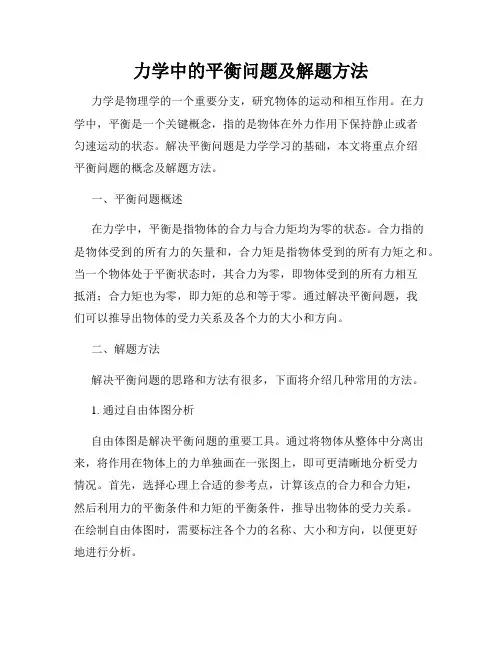 力学中的平衡问题及解题方法

力学是物理学的一个重要分支，研究物体的运动和相互作用。在力学中，平衡是一个关键概念，指的是物体在外力作用下保持静止或者匀速运动的状态。解决平衡问题是力学学习的基础，本文将重点介绍平衡问题的概念及解题方法。

一、平衡问题概述

在力学中，平衡是指物体的合力与合力矩均为零的状态。合力指的是物体受到的所有力的矢量和，合力矩是指物体受到的所有力矩之和。当一个物体处于平衡状态时，其合力为零，即物体受到的所有力相互抵消；合力矩也为零，即力矩的总和等于零。通过解决平衡问题，我们可以推导出物体的受力关系及各个力的大小和方向。

二、解题方法

解决平衡问题的思路和方法有很多，下面将介绍几种常用的方法。

1. 通过自由体图分析

自由体图是解决平衡问题的重要工具。通过将物体从整体中分离出来，将作用在物体上的力单独画在一张图上，即可更清晰地分析受力情况。首先，选择心理上合适的参考点，计算该点的合力和合力矩，然后利用力的平衡条件和力矩的平衡条件，推导出物体的受力关系。在绘制自由体图时，需要标注各个力的名称、大小和方向，以便更好地进行分析。